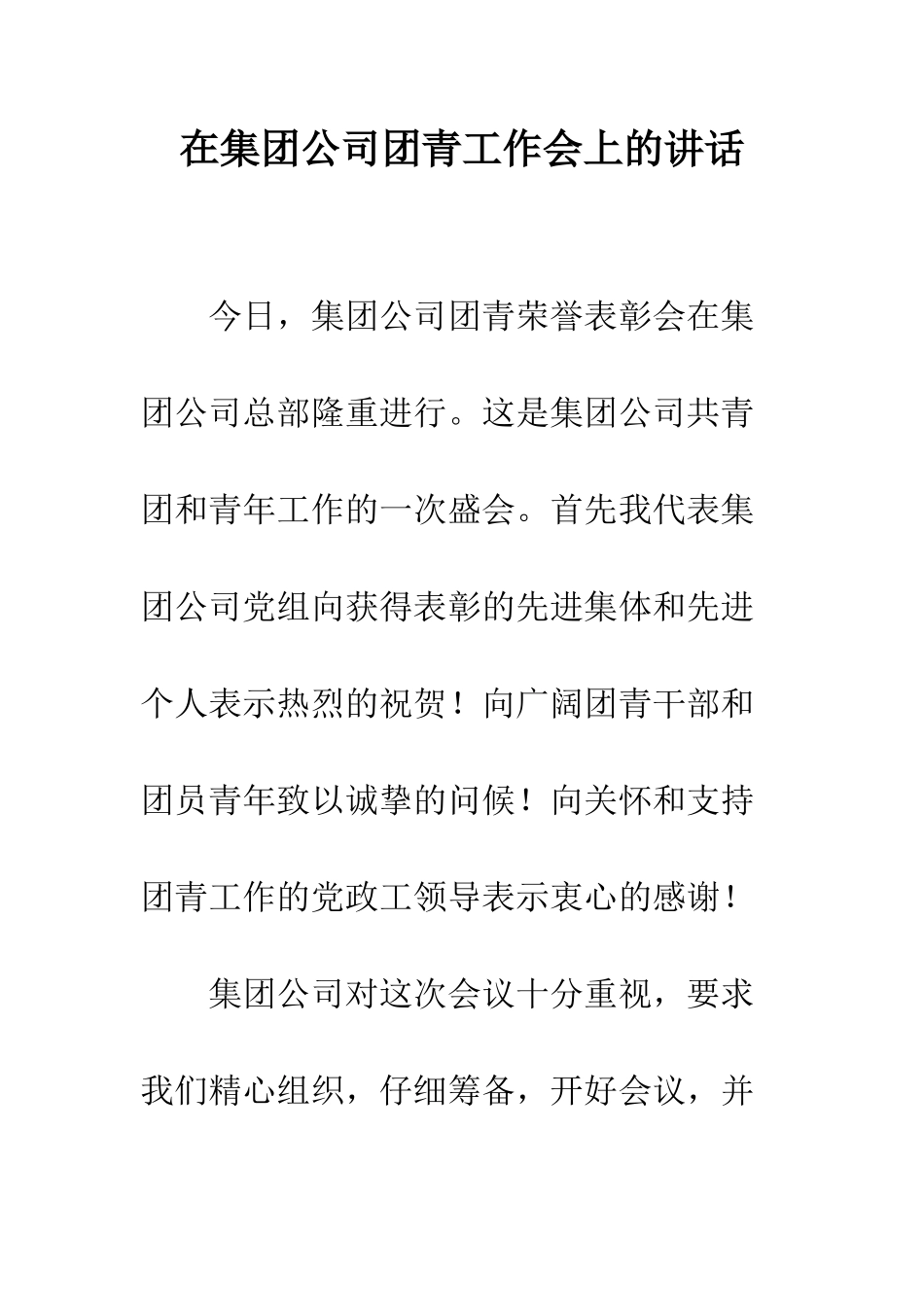 在集团公司团青工作会上的讲话

今日，集团公司团青荣誉表彰会在集团公司总部隆重进行。这是集团公司共青团和青年工作的一次盛会。首先我代表集团公司党组向获得表彰的先进集体和先进个人表示热烈的祝贺！向广阔团青干部和团员青年致以诚挚的问候！向关怀和支持团青工作的党政工领导表示衷心的感谢！

集团公司对这次会议十分重视，要求我们精心组织，仔细筹备，开好会议，并